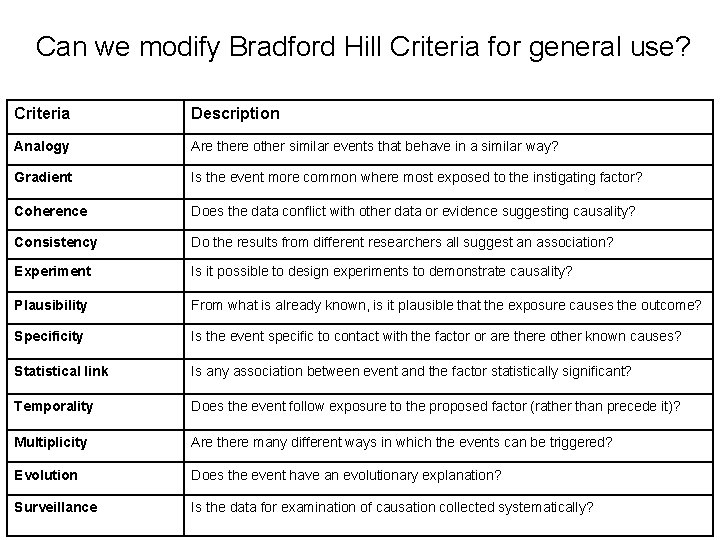 Can we modify Bradford Hill Criteria for general use?

| Criteria | Description |
|---|---|
| Analogy | Are there other similar events that behave in a similar way? |
| Gradient | Is the event more common where most exposed to the instigating factor? |
| Coherence | Does the data conflict with other data or evidence suggesting causality? |
| Consistency | Do the results from different researchers all suggest an association? |
| Experiment | Is it possible to design experiments to demonstrate causality? |
| Plausibility | From what is already known, is it plausible that the exposure causes the outcome? |
| Specificity | Is the event specific to contact with the factor or are there other known causes? |
| Statistical link | Is any association between event and the factor statistically significant? |
| Temporality | Does the event follow exposure to the proposed factor (rather than precede it)? |
| Multiplicity | Are there many different ways in which the events can be triggered? |
| Evolution | Does the event have an evolutionary explanation? |
| Surveillance | Is the data for examination of causation collected systematically? |